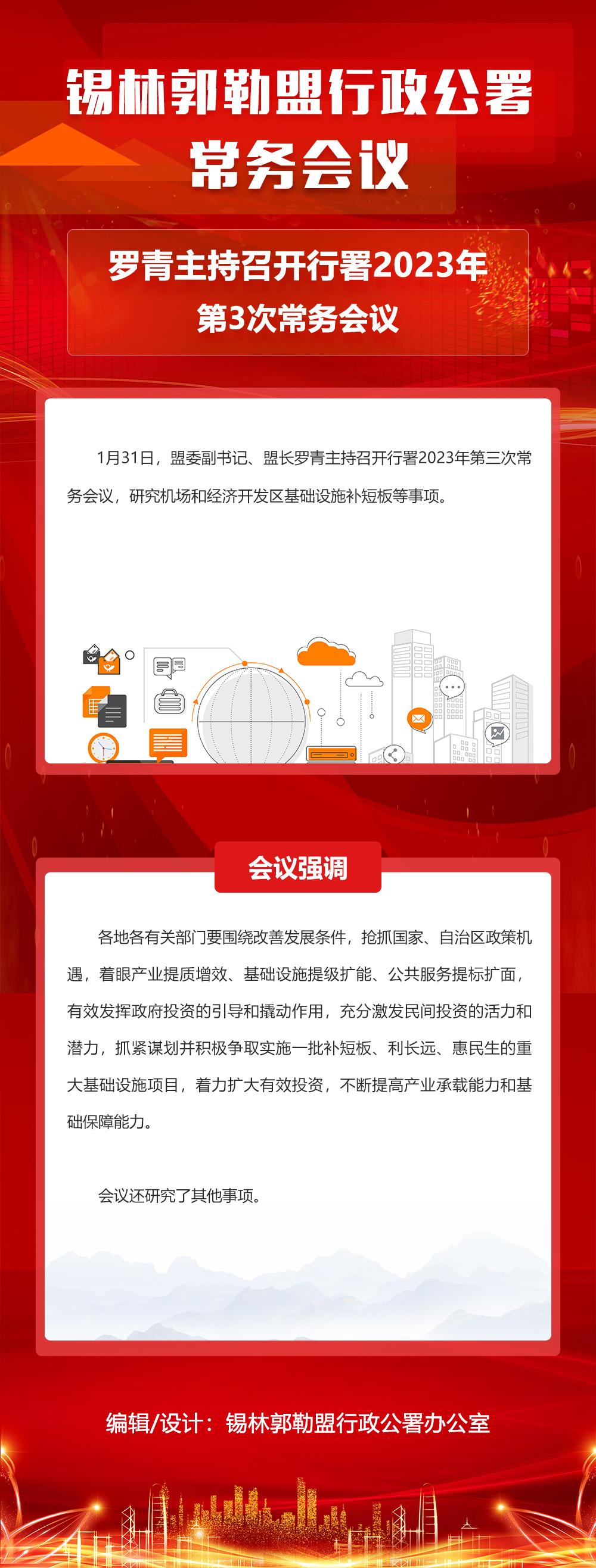 锡林郭勒盟行政公署
常务会议

罗青主持召开行署2023年
第3次常务会议

1月31日，盟委副书记、盟长罗青主持召开行署2023年第三次常务会议，研究机场和经济开发区基础设施补短板等事项。

会议强调

各地各有关部门要围绕改善发展条件，抢抓国家、自治区政策机遇，着眼产业提质增效、基础设施提级扩能、公共服务提标扩面，有效发挥政府投资的引导和撬动作用，充分激发民间投资的活力和潜力，抓紧谋划并积极争取实施一批补短板、利长远、惠民生的重大基础设施项目，着力扩大有效投资，不断提高产业承载能力和基础保障能力。

会议还研究了其他事项。

编辑/设计：锡林郭勒盟行政公署办公室